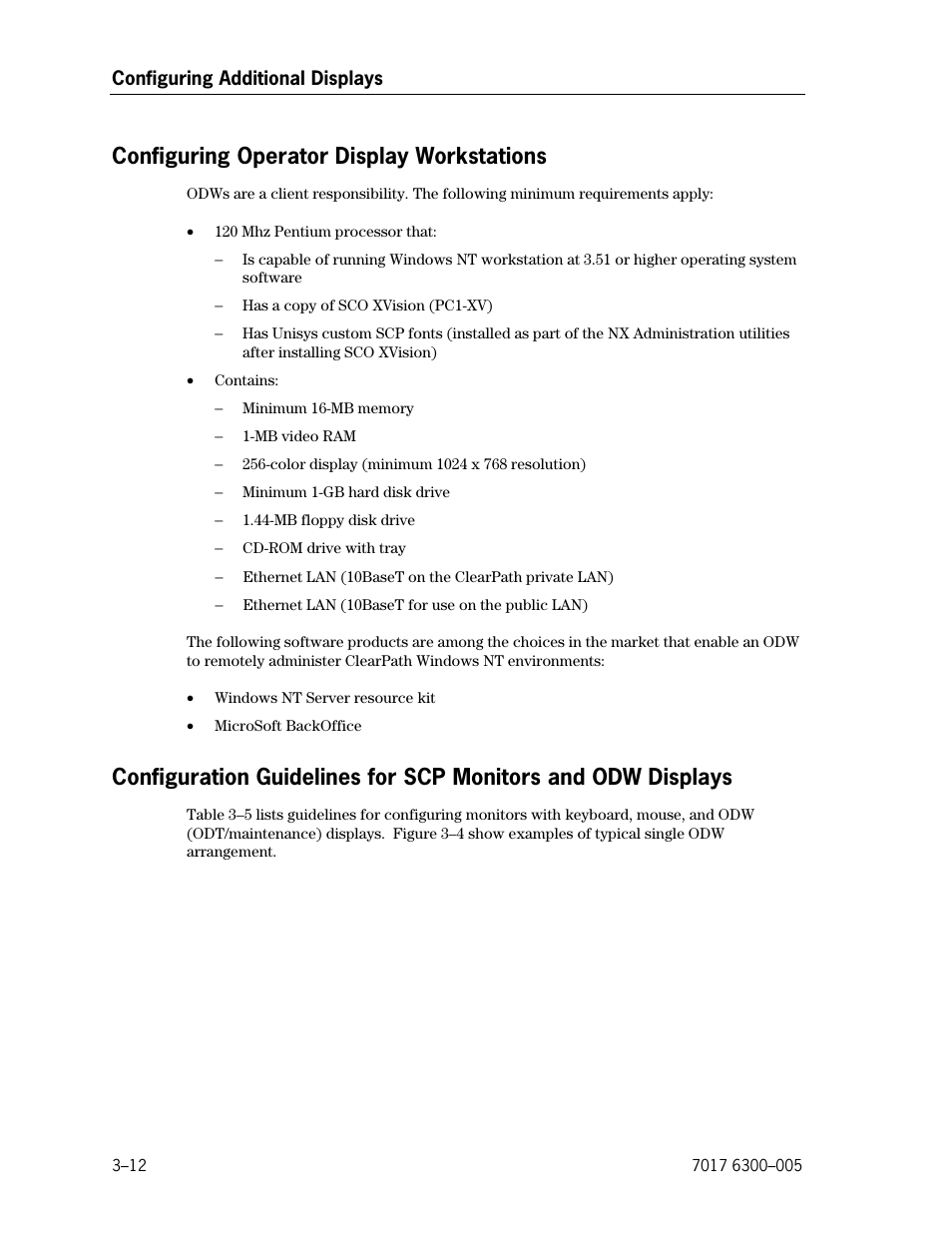 Configuring Additional Displays

Configuring Operator Display Workstations

ODWs are a client responsibility. The following minimum requirements apply:

• 120 Mhz Pentium processor that:

– Is capable of running Windows NT workstation at 3.51 or higher operating system software

– Has a copy of SCO XVision (PC1-XV)

– Has Unisys custom SCP fonts (installed as part of the NX Administration utilities after installing SCO XVision)

• Contains:

– Minimum 16-MB memory

– 1-MB video RAM

– 256-color display (minimum 1024 x 768 resolution)

– Minimum 1-GB hard disk drive

– 1.44-MB floppy disk drive

– CD-ROM drive with tray

– Ethernet LAN (10BaseT on the ClearPath private LAN)

– Ethernet LAN (10BaseT for use on the public LAN)

The following software products are among the choices in the market that enable an ODW to remotely administer ClearPath Windows NT environments:

• Windows NT Server resource kit

• MicroSoft BackOffice

Configuration Guidelines for SCP Monitors and ODW Displays

Table 3–5 lists guidelines for configuring monitors with keyboard, mouse, and ODW (ODT/maintenance) displays. Figure 3–4 show examples of typical single ODW arrangement.

3–12

7017 6300–005